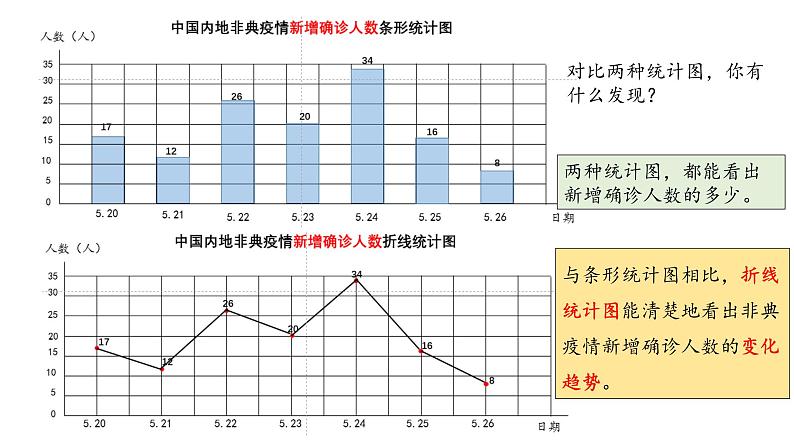 中国内地非典疫情新增确诊人数条形统计图

人数（人）

35
30
25
20
15
10
5
0

17
12
26
20
34
16
8

5.20
5.21
5.22
5.23
5.24
5.25
5.26
日期

对比两种统计图，你有什么发现？

两种统计图，都能看出新增确诊人数的多少。

中国内地非典疫情新增确诊人数折线统计图

人数（人）

35
30
25
20
15
10
5
0

17
12
26
20
34
16
8

5.20
5.21
5.22
5.23
5.24
5.25
5.26
日期

与条形统计图相比，折线统计图能清楚地看出非典疫情新增确诊人数的变化趋势。